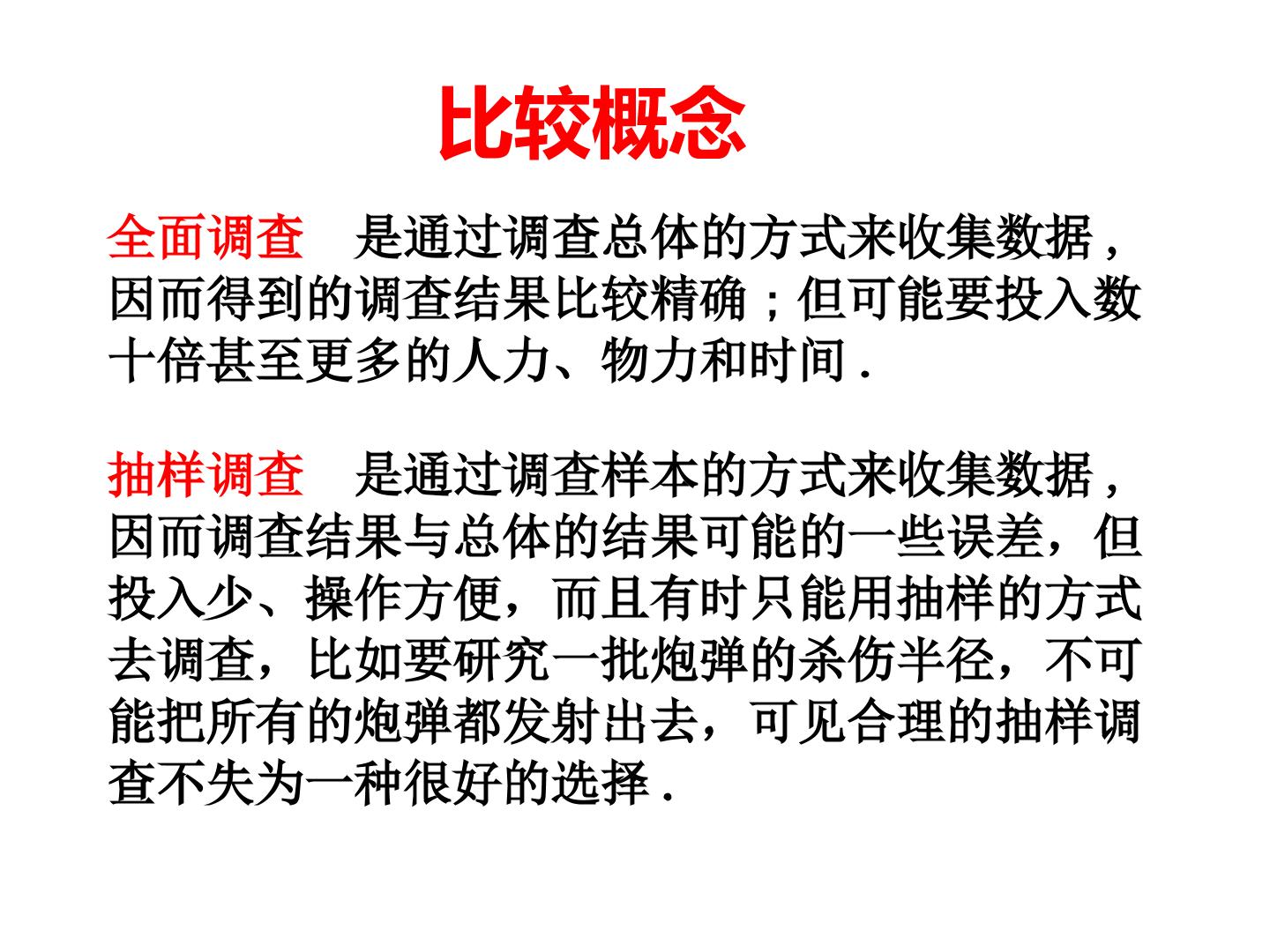 比较概念

全面调查 是通过调查总体的方式来收集数据，因而得到的调查结果比较精确；但可能要投入数十倍甚至更多的人力、物力和时间.

抽样调查 是通过调查样本的方式来收集数据，因而调查结果与总体的结果可能的一些误差，但投入少、操作方便，而且有时只能用抽样的方式去调查，比如要研究一批炮弹的杀伤半径，不可能把所有的炮弹都发射出去，可见合理的抽样调查不失为一种很好的选择.